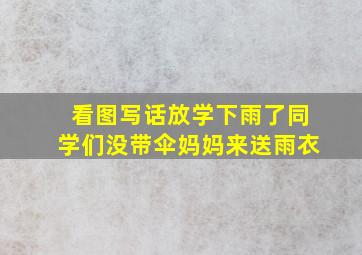 看图写话放学下雨了同学们没带伞妈妈来送雨衣